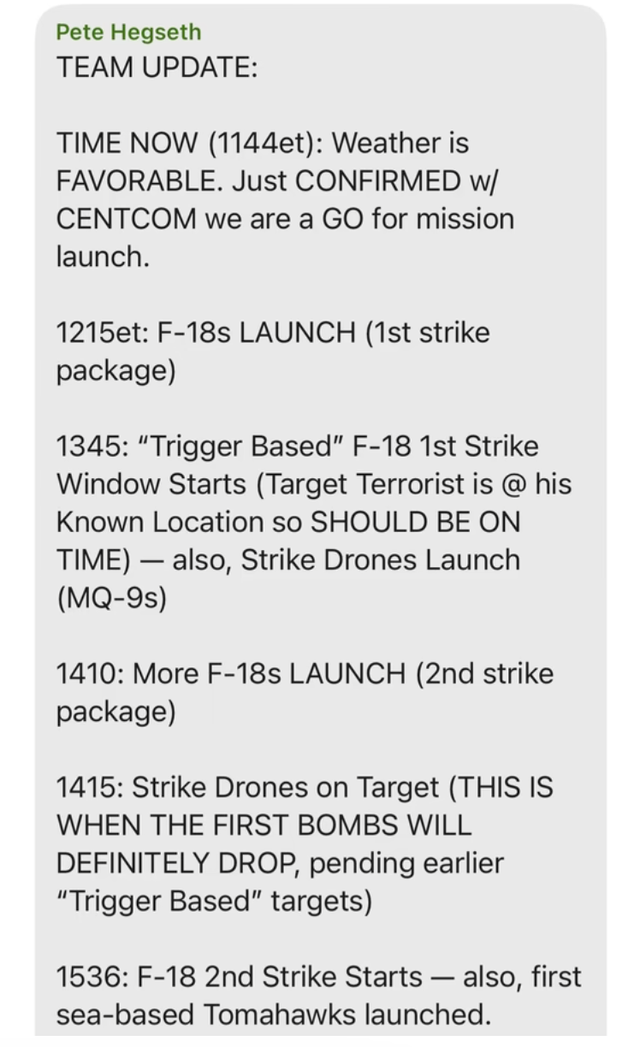 Pete Hegseth
TEAM UPDATE:

TIME NOW (1144et): Weather is FAVORABLE. Just CONFIRMED w/ CENTCOM we are a GO for mission launch.

1215et: F-18s LAUNCH (1st strike package)

1345: "Trigger Based" F-18 1st Strike Window Starts (Target Terrorist is @ his Known Location so SHOULD BE ON TIME) — also, Strike Drones Launch (MQ-9s)

1410: More F-18s LAUNCH (2nd strike package)

1415: Strike Drones on Target (THIS IS WHEN THE FIRST BOMBS WILL DEFINITELY DROP, pending earlier "Trigger Based" targets)

1536: F-18 2nd Strike Starts — also, first sea-based Tomahawks launched.